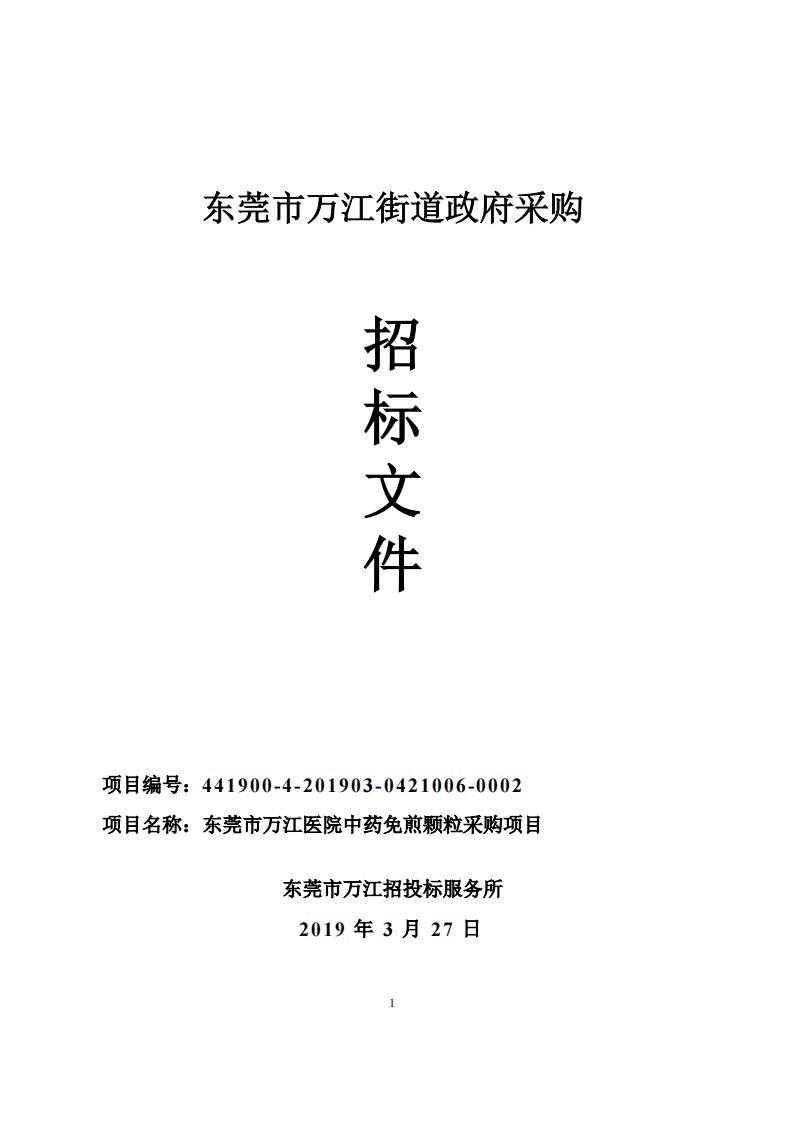 东莞市万江街道政府采购

招
标
文
件

项目编号：441900-4-201903-0421006-0002

项目名称：东莞市万江医院中药免煎颗粒采购项目

东莞市万江招投标服务所

2019 年 3 月 27 日

1